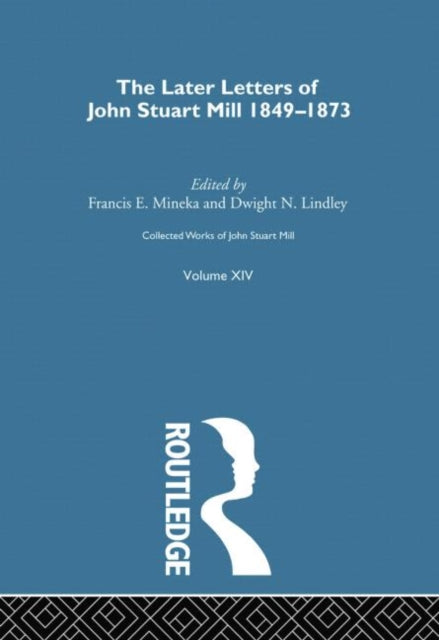 The Later Letters of John Stuart Mill 1849–1873

Edited by
Francis E. Mineka and Dwight N. Lindley

Collected Works of John Stuart Mill

Volume XIV

ROUTLEDGE